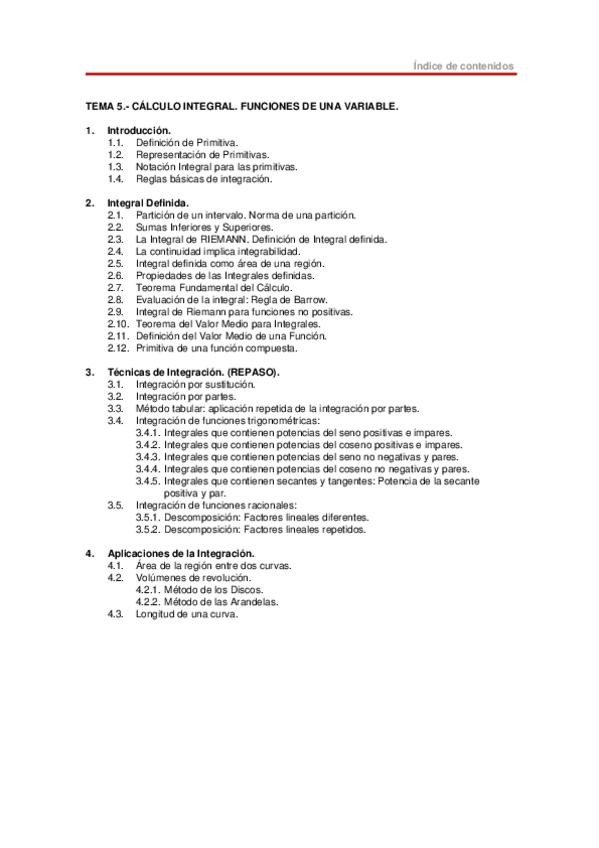 Índice de contenidos

TEMA 5.- CÁLCULO INTEGRAL. FUNCIONES DE UNA VARIABLE.

1. Introducción.
1.1. Definición de Primitiva.
1.2. Representación de Primitivas.
1.3. Notación Integral para las primitivas.
1.4. Reglas básicas de integración.

2. Integral Definida.
2.1. Partición de un intervalo. Norma de una partición.
2.2. Sumas Inferiores y Superiores.
2.3. La Integral de RIEMANN. Definición de Integral definida.
2.4. La continuidad implica integrabilidad.
2.5. Integral definida como área de una región.
2.6. Propiedades de las Integrales definidas.
2.7. Teorema Fundamental del Cálculo.
2.8. Evaluación de la integral: Regla de Barrow.
2.9. Integral de Riemann para funciones no positivas.
2.10. Teorema del Valor Medio para Integrales.
2.11. Definición del Valor Medio de una Función.
2.12. Primitiva de una función compuesta.

3. Técnicas de Integración. (REPASO).
3.1. Integración por sustitución.
3.2. Integración por partes.
3.3. Método tabular: aplicación repetida de la integración por partes.
3.4. Integración de funciones trigonométricas:
3.4.1. Integrales que contienen potencias del seno positivas e impares.
3.4.2. Integrales que contienen potencias del coseno positivas e impares.
3.4.3. Integrales que contienen potencias del seno no negativas y pares.
3.4.4. Integrales que contienen potencias del coseno no negativas y pares.
3.4.5. Integrales que contienen secantes y tangentes: Potencia de la secante positiva y par.
3.5. Integración de funciones racionales:
3.5.1. Descomposición: Factores lineales diferentes.
3.5.2. Descomposición: Factores lineales repetidos.

4. Aplicaciones de la Integración.
4.1. Área de la región entre dos curvas.
4.2. Volúmenes de revolución.
4.2.1. Método de los Discos.
4.2.2. Método de las Arandelas.
4.3. Longitud de una curva.